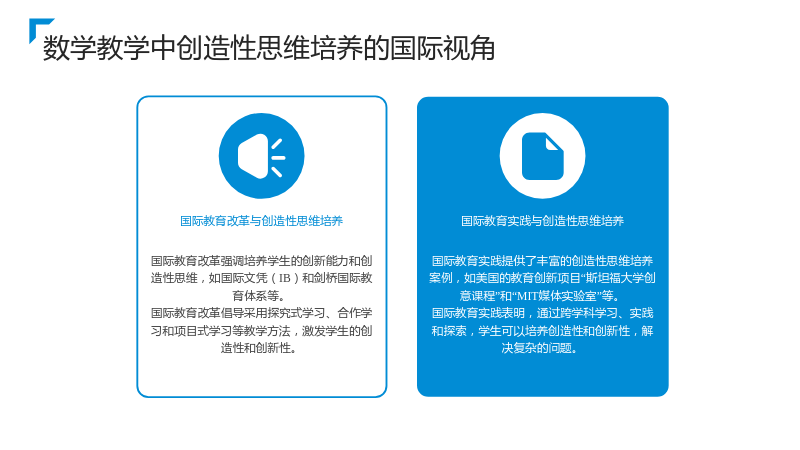 数学教学中创造性思维培养的国际视角

国际教育改革与创造性思维培养

国际教育改革强调培养学生的创新能力和创造性思维，如国际文凭（IB）和剑桥国际教育体系等。
国际教育改革倡导采用探究式学习、合作学习和项目式学习等教学方法，激发学生的创造性和创新性。

国际教育实践与创造性思维培养

国际教育实践提供了丰富的创造性思维培养案例，如美国的教育创新项目“斯坦福大学创意课程”和“MIT媒体实验室”等。
国际教育实践表明，通过跨学科学习、实践和探索，学生可以培养创造性和创新性，解决复杂的问题。